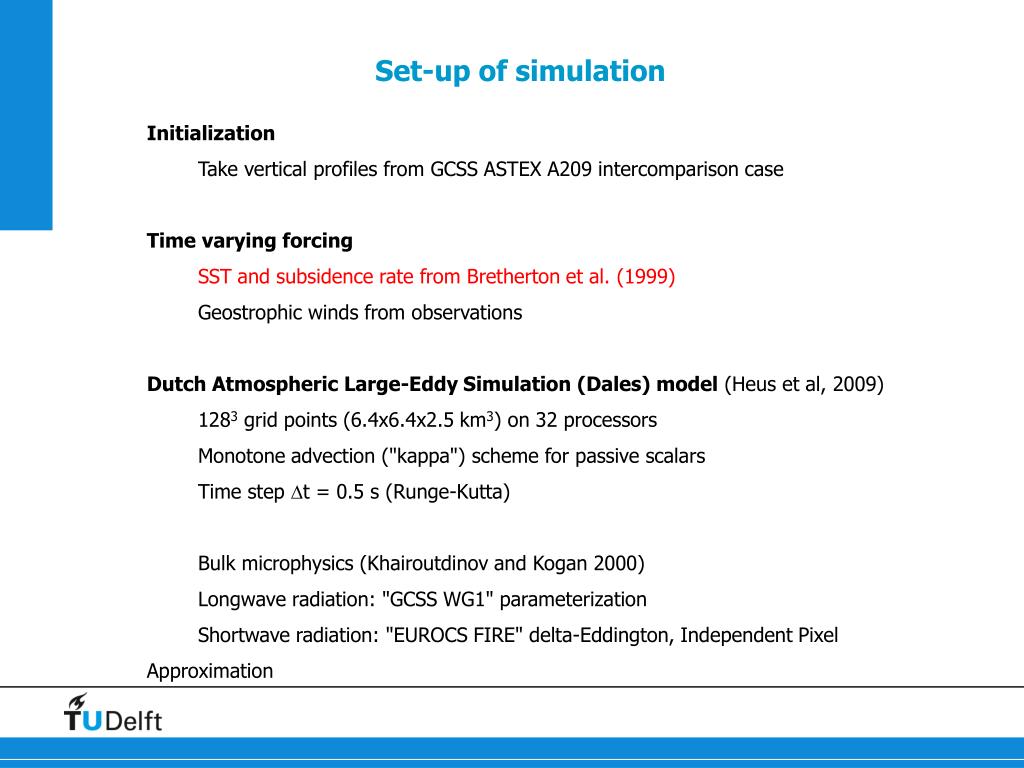 Set-up of simulation

Initialization

Take vertical profiles from GCSS ASTEX A209 intercomparison case

Time varying forcing

SST and subsidence rate from Bretherton et al. (1999)

Geostrophic winds from observations

Dutch Atmospheric Large-Eddy Simulation (Dales) model (Heus et al, 2009)

$128^3$ grid points (6.4x6.4x2.5 $km^3$) on 32 processors

Monotone advection ("kappa") scheme for passive scalars

Time step $\Delta t$ = 0.5 s (Runge-Kutta)

Bulk microphysics (Khairoutdinov and Kogan 2000)

Longwave radiation: "GCSS WG1" parameterization

Shortwave radiation: "EUROCS FIRE" delta-Eddington, Independent Pixel Approximation

TUDelft